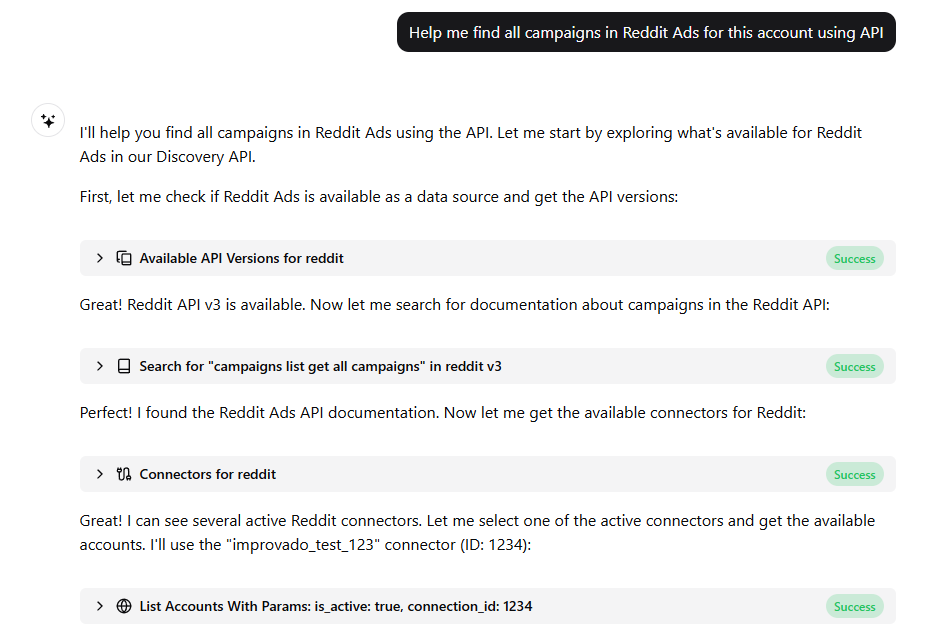 Help me find all campaigns in Reddit Ads for this account using API

I'll help you find all campaigns in Reddit Ads using the API. Let me start by exploring what's available for Reddit Ads in our Discovery API.

First, let me check if Reddit Ads is available as a data source and get the API versions:

Available API Versions for reddit
Success

Great! Reddit API v3 is available. Now let me search for documentation about campaigns in the Reddit API:

Search for "campaigns list get all campaigns" in reddit v3
Success

Perfect! I found the Reddit Ads API documentation. Now let me get the available connectors for Reddit:

Connectors for reddit
Success

Great! I can see several active Reddit connectors. Let me select one of the active connectors and get the available accounts. I'll use the "improvado_test_123" connector (ID: 1234):

List Accounts With Params: is_active: true, connection_id: 1234
Success